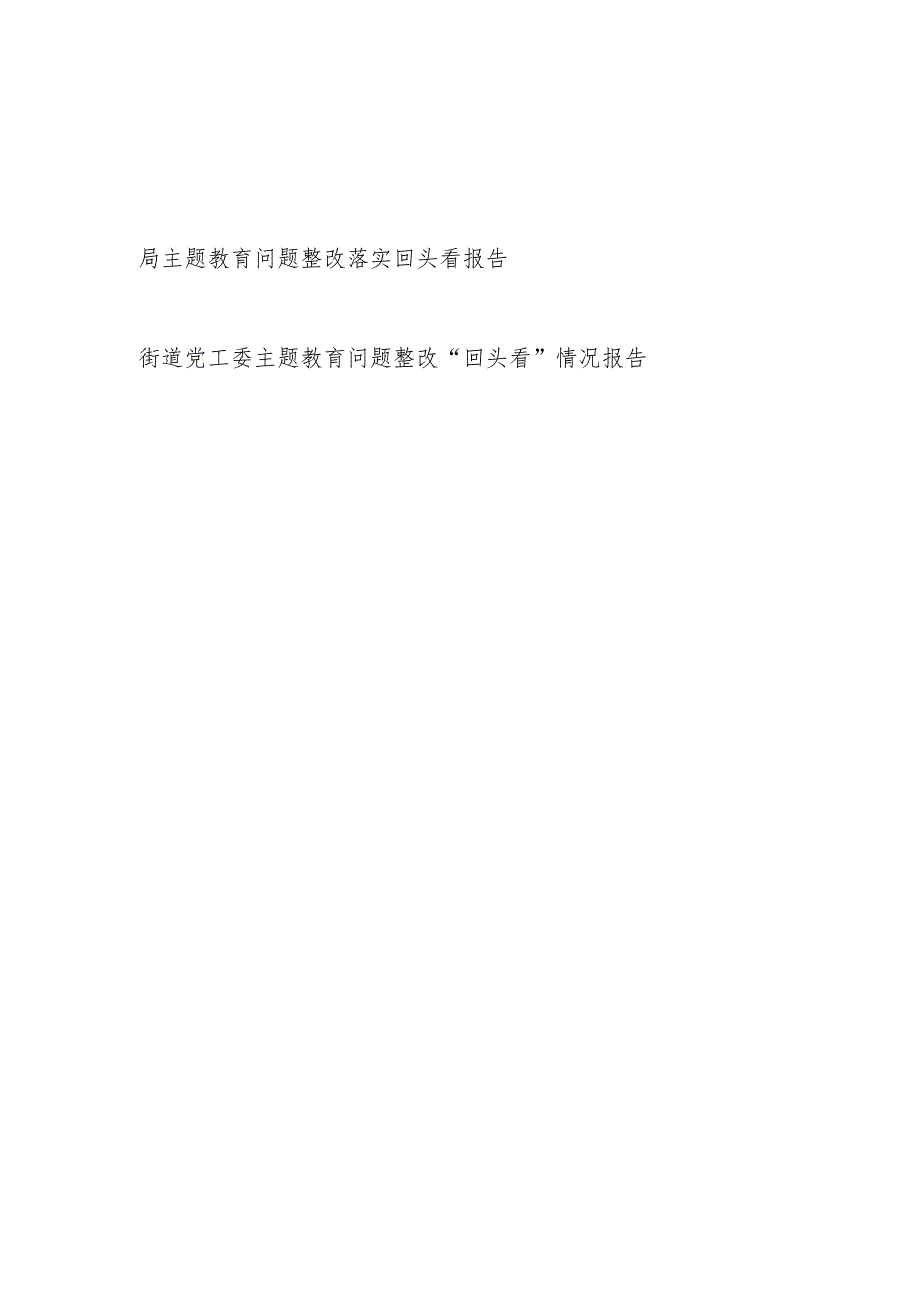 局主题教育问题整改落实回头看报告

街道党工委主题教育问题整改“回头看”情况报告